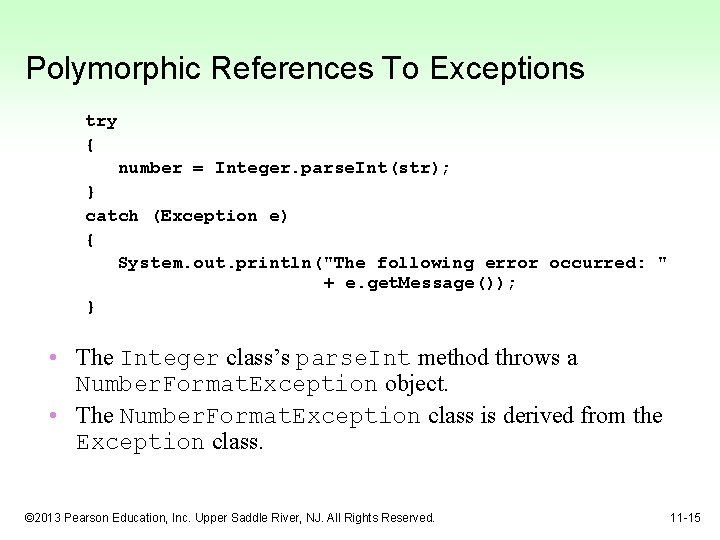 Polymorphic References To Exceptions

try
{
   number = Integer.parseInt(str);
}
catch (Exception e)
{
   System.out.println("The following error occurred: "
                      + e.getMessage());
}

• The Integer class's parseInt method throws a NumberFormatException object.
• The NumberFormatException class is derived from the Exception class.

©2013 Pearson Education, Inc. Upper Saddle River, NJ. All Rights Reserved.

11-15